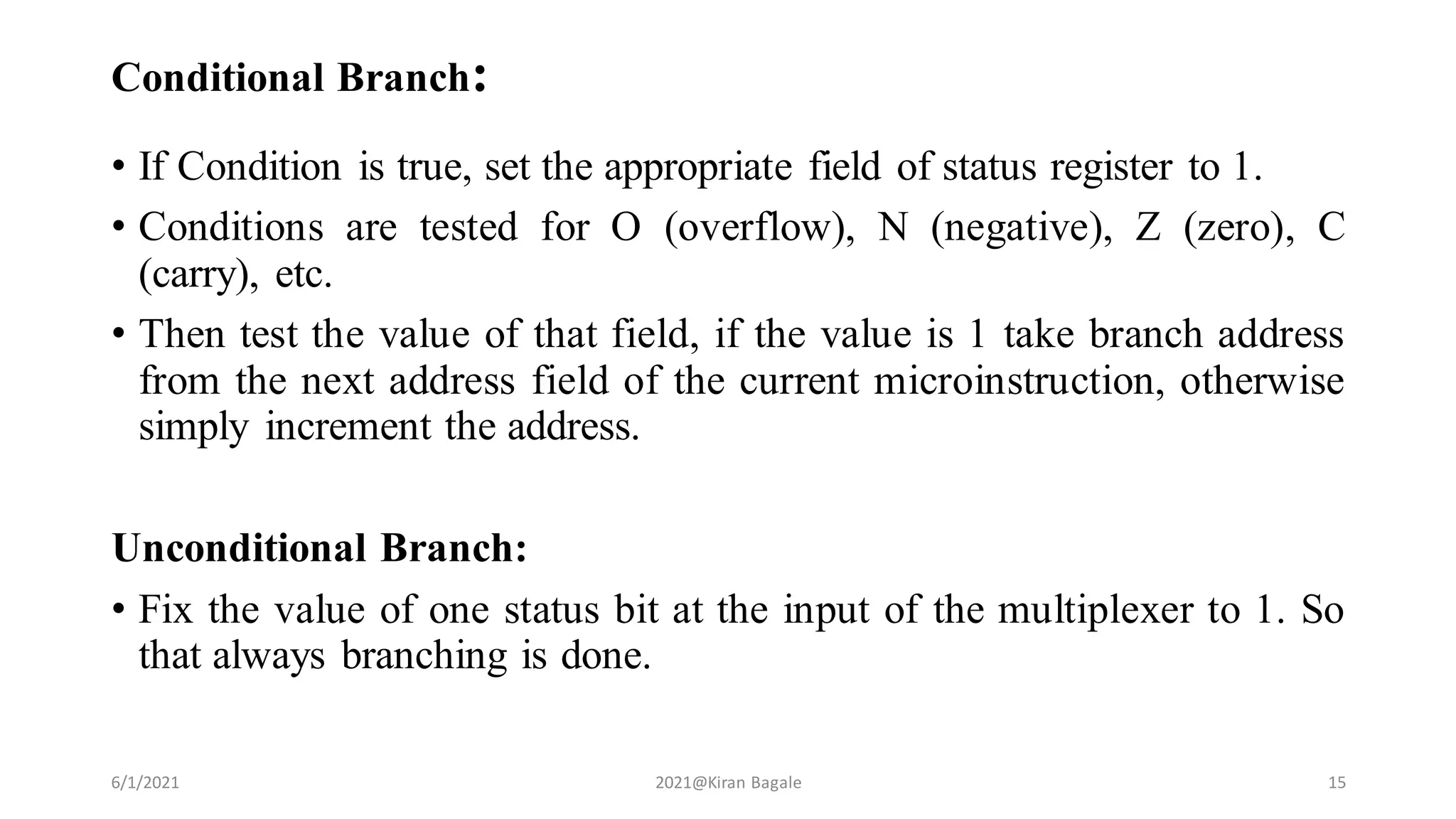 Conditional Branch:

• If Condition is true, set the appropriate field of status register to 1.

• Conditions are tested for O (overflow), N (negative), Z (zero), C (carry), etc.

• Then test the value of that field, if the value is 1 take branch address from the next address field of the current microinstruction, otherwise simply increment the address.

Unconditional Branch:

• Fix the value of one status bit at the input of the multiplexer to 1. So that always branching is done.

6/1/2021

2021@Kiran Bagale

15